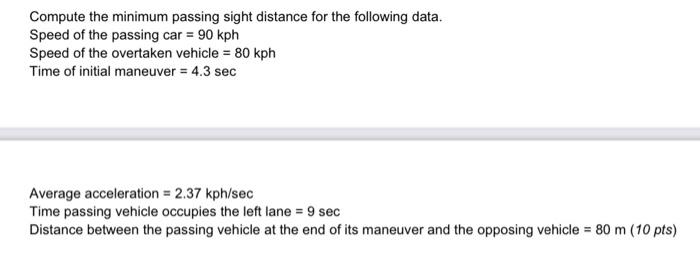 Compute the minimum passing sight distance for the following data.
Speed of the passing car = 90 kph
Speed of the overtaken vehicle = 80 kph
Time of initial maneuver = 4.3 sec

Average acceleration = 2.37 kph/sec
Time passing vehicle occupies the left lane = 9 sec
Distance between the passing vehicle at the end of its maneuver and the opposing vehicle = 80 m (10 pts)